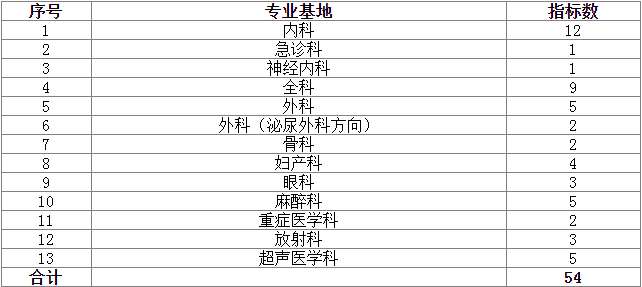 | 序号 | 专业基地 | 指标数 |
|---|---|---|
| 1 | 内科 | 12 |
| 2 | 急诊科 | 1 |
| 3 | 神经内科 | 1 |
| 4 | 全科 | 9 |
| 5 | 外科 | 5 |
| 6 | 外科（泌尿外科方向） | 2 |
| 7 | 骨科 | 2 |
| 8 | 妇产科 | 4 |
| 9 | 眼科 | 3 |
| 10 | 麻醉科 | 5 |
| 11 | 重症医学科 | 2 |
| 12 | 放射科 | 3 |
| 13 | 超声医学科 | 5 |
| 合计 | | 54 |